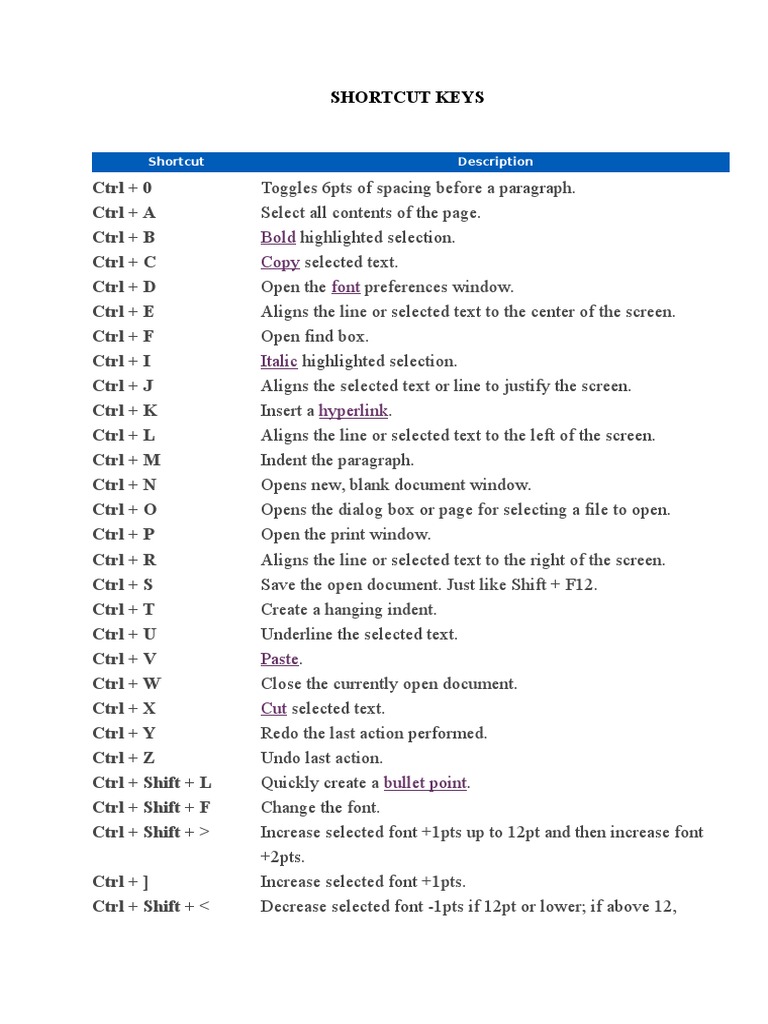 SHORTCUT KEYS

| Shortcut | Description |
|---|---|
| Ctrl + 0 | Toggles 6pts of spacing before a paragraph. |
| Ctrl + A | Select all contents of the page. |
| Ctrl + B | Bold highlighted selection. |
| Ctrl + C | Copy selected text. |
| Ctrl + D | Open the font preferences window. |
| Ctrl + E | Aligns the line or selected text to the center of the screen. |
| Ctrl + F | Open find box. |
| Ctrl + I | Italic highlighted selection. |
| Ctrl + J | Aligns the selected text or line to justify the screen. |
| Ctrl + K | Insert a hyperlink. |
| Ctrl + L | Aligns the line or selected text to the left of the screen. |
| Ctrl + M | Indent the paragraph. |
| Ctrl + N | Opens new, blank document window. |
| Ctrl + O | Opens the dialog box or page for selecting a file to open. |
| Ctrl + P | Open the print window. |
| Ctrl + R | Aligns the line or selected text to the right of the screen. |
| Ctrl + S | Save the open document. Just like Shift + F12. |
| Ctrl + T | Create a hanging indent. |
| Ctrl + U | Underline the selected text. |
| Ctrl + V | Paste. |
| Ctrl + W | Close the currently open document. |
| Ctrl + X | Cut selected text. |
| Ctrl + Y | Redo the last action performed. |
| Ctrl + Z | Undo last action. |
| Ctrl + Shift + L | Quickly create a bullet point. |
| Ctrl + Shift + F | Change the font. |
| Ctrl + Shift + > | Increase selected font +1pts up to 12pt and then increase font +2pts. |
| Ctrl + ] | Increase selected font +1pts. |
| Ctrl + Shift + < | Decrease selected font -1pts if 12pt or lower; if above 12, |